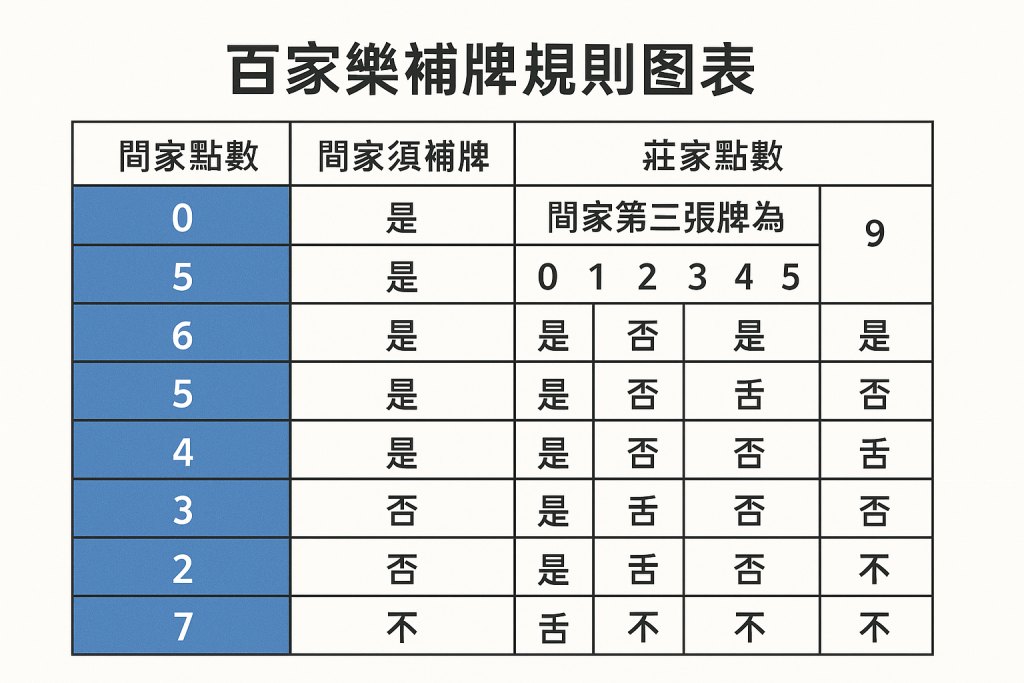 百家樂補牌規則图表

| 間家點數 | 間家須補牌 | 莊家點數 | | | |
|---|---|---|---|---|---|
| 0 | 是 | 間家第三張牌為 | | | 9 |
| 5 | 是 | 0 1 2 3 4 5 | | | |
| 6 | 是 | 是 | 否 | 是 | 是 |
| 5 | 是 | 是 | 否 | 舌 | 否 |
| 4 | 是 | 是 | 否 | 否 | 舌 |
| 3 | 否 | 是 | 舌 | 否 | 否 |
| 2 | 否 | 是 | 舌 | 否 | 不 |
| 7 | 不 | 舌 | 不 | 不 | 不 |